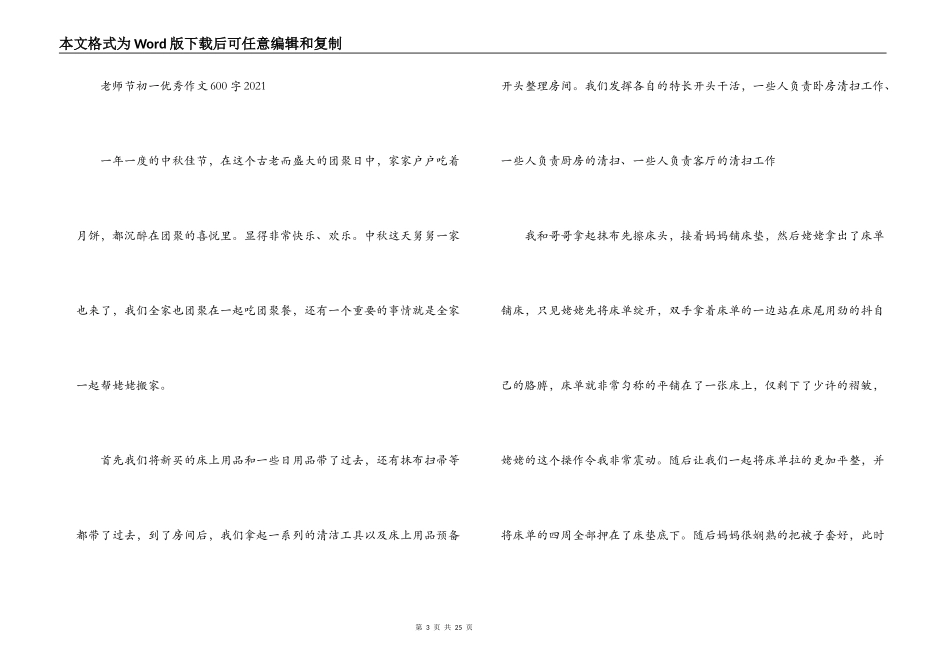 本文格式为Word版下载后可任意编辑和复制

老师节初一优秀作文600字2021

一年一度的中秋佳节，在这个古老而盛大的团聚日中，家家户户吃着月饼，都沉醉在团聚的喜悦里。显得非常快乐、欢乐。中秋这天舅舅一家也来了，我们全家也团聚在一起吃团聚餐，还有一个重要的事情就是全家一起帮姥姥搬家。

首先我们将新买的床上用品和一些日用品带了过去，还有抹布扫帚等都带了过去，到了房间后，我们拿起一系列的清洁工具以及床上用品预备开头整理房间。我们发挥各自的特长开头干活，一些人负责卧房清扫工作、一些人负责厨房的清扫、一些人负责客厅的清扫工作

我和哥哥拿起抹布先擦床头，接着妈妈铺床垫，然后姥姥拿出了床单铺床，只见姥姥先将床单绽开，双手拿着床单的一边站在床尾用劲的抖自己的胳膊，床单就非常匀称的平铺在了一张床上，仅剩下了少许的褶皱，姥姥的这个操作令我非常震动。随后让我们一起将床单拉的更加平整，并将床单的四周全部押在了床垫底下。随后妈妈很娴熟的把被子套好，此时

第 3 页 共 25 页